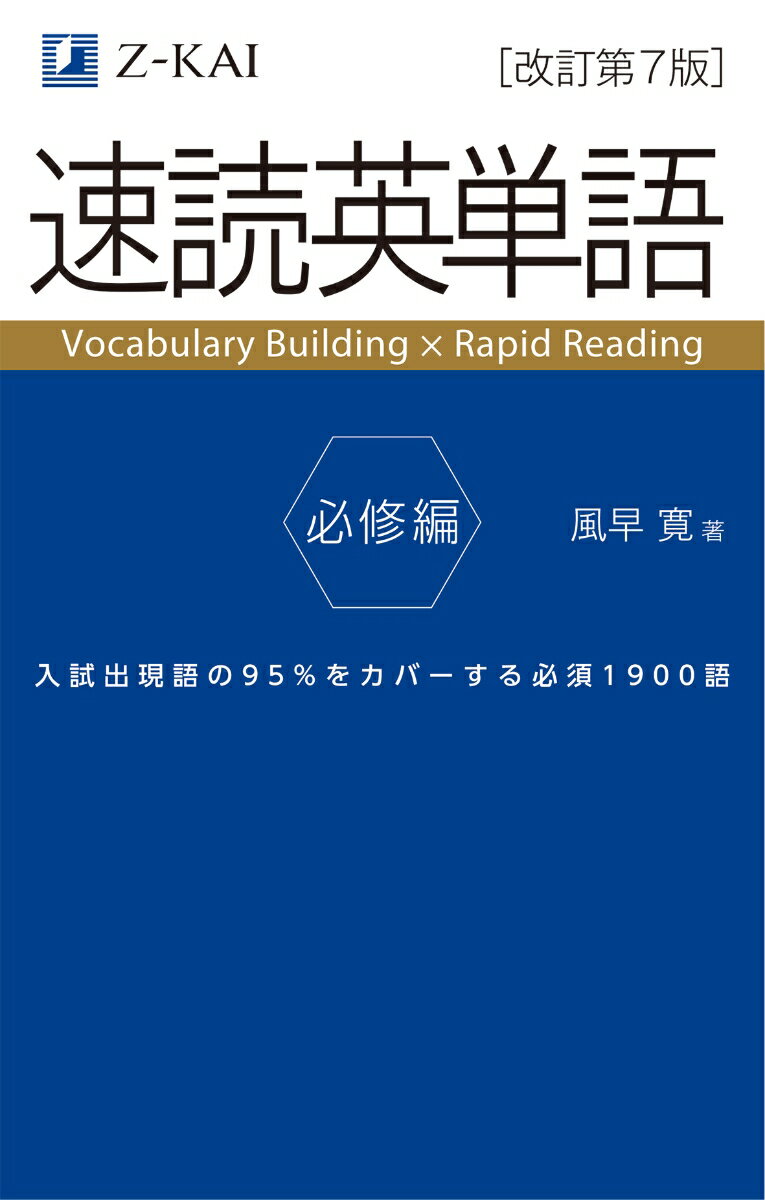 Z-KAI

［改訂第7版］

速読英単語

Vocabulary Building × Rapid Reading

必修編

風早 寛 著

入試出現語の95％をカバーする必須1900語